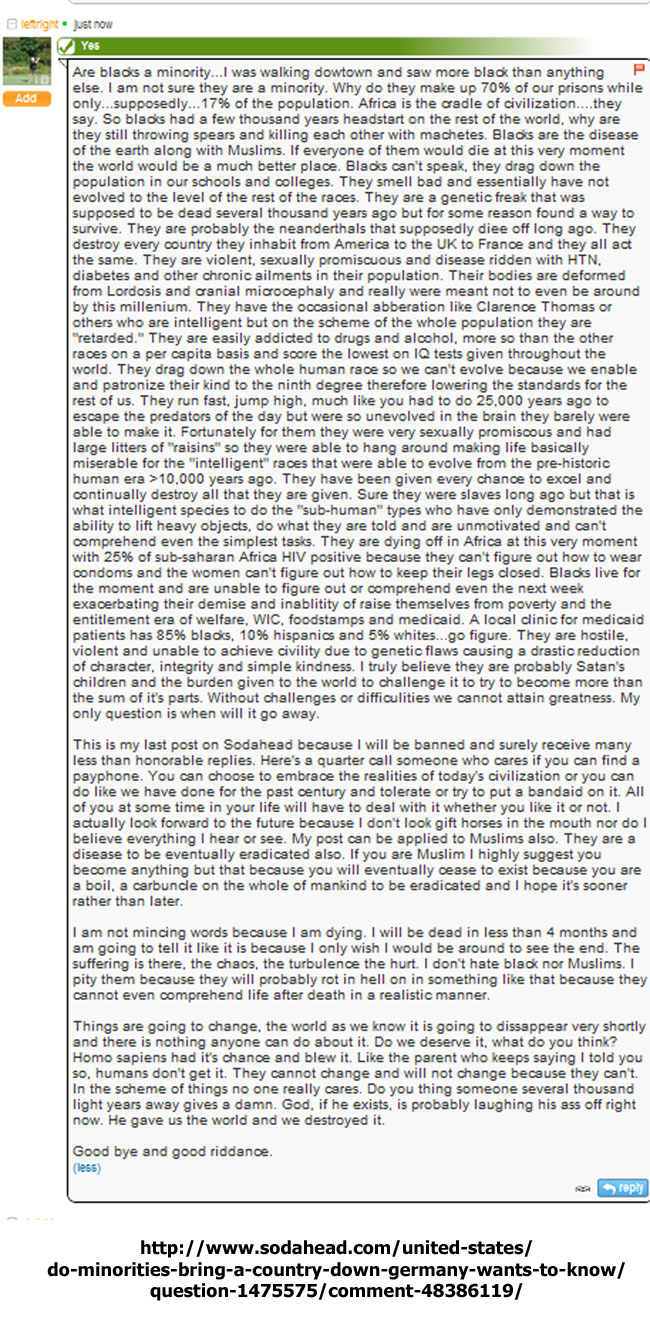 leftright • just now

Add

Yes

Are blacks a minority...I was walking dowtown and saw more black than anything else. I am not sure they are a minority. Why do they make up 70% of our prisons while only...supposedly...17% of the population. Africa is the cradle of civilization....they say. So blacks had a few thousand years headstart on the rest of the world, why are they still throwing spears and killing each other with machetes. Blacks are the disease of the earth along with Muslims. If everyone of them would die at this very moment the world would be a much better place. Blacks can't speak, they drag down the population in our schools and colleges. They smell bad and essentially have not evolved to the level of the rest of the races. They are a genetic freak that was supposed to be dead several thousand years ago but for some reason found a way to survive. They are probably the neanderthals that supposedly diee off long ago. They destroy every country they inhabit from America to the UK to France and they all act the same. They are violent, sexually promiscuous and disease ridden with HTN, diabetes and other chronic ailments in their population. Their bodies are deformed from Lordosis and cranial microcephaly and really were meant not to even be around by this millenium. They have the occasional abberation like Clarence Thomas or others who are intelligent but on the scheme of the whole population they are "retarded." They are easily addicted to drugs and alcohol, more so than the other races on a per capita basis and score the lowest on IQ tests given throughout the world. They drag down the whole human race so we can't evolve because we enable and patronize their kind to the ninth degree therefore lowering the standards for the rest of us. They run fast, jump high, much like you had to do 25,000 years ago to escape the predators of the day but were so unevolved in the brain they barely were able to make it. Fortunately for them they were very sexually promiscous and had large litters of "raisins" so they were able to hang around making life basically miserable for the "intelligent" races that were able to evolve from the pre-historic human era >10,000 years ago. They have been given every chance to excel and continually destroy all that they are given. Sure they were slaves long ago but that is what intelligent species to do the "sub-human" types who have only demonstrated the ability to lift heavy objects, do what they are told and are unmotivated and can't comprehend even the simplest tasks. They are dying off in Africa at this very moment with 25% of sub-saharan Africa HIV positive because they can't figure out how to wear condoms and the women can't figure out how to keep their legs closed. Blacks live for the moment and are unable to figure out or comprehend even the next week exacerbating their demise and inablitity of raise themselves from poverty and the entitlement era of welfare, WIC, foodstamps and medicaid. A local clinic for medicaid patients has 85% blacks, 10% hispanics and 5% whites...go figure. They are hostile, violent and unable to achieve civility due to genetic flaws causing a drastic reduction of character, integrity and simple kindness. I truly believe they are probably Satan's children and the burden given to the world to challenge it to try to become more than the sum of it's parts. Without challenges or difficulities we cannot attain greatness. My only question is when will it go away.

This is my last post on Sodahead because I will be banned and surely receive many less than honorable replies. Here's a quarter call someone who cares if you can find a payphone. You can choose to embrace the realities of today's civilization or you can do like we have done for the past century and tolerate or try to put a bandaid on it. All of you at some time in your life will have to deal with it whether you like it or not. I actually look forward to the future because I don't look gift horses in the mouth nor do I believe everything I hear or see. My post can be applied to Muslims also. They are a disease to be eventually eradicated also. If you are Muslim I highly suggest you become anything but that because you will eventually cease to exist because you are a boil, a carbuncle on the whole of mankind to be eradicated and I hope it's sooner rather than later.

I am not mincing words because I am dying. I will be dead in less than 4 months and am going to tell it like it is because I only wish I would be around to see the end. The suffering is there, the chaos, the turbulence the hurt. I don't hate black nor Muslims. I pity them because they will probably rot in hell on in something like that because they cannot even comprehend life after death in a realistic manner.

Things are going to change, the world as we know it is going to dissappear very shortly and there is nothing anyone can do about it. Do we deserve it, what do you think? Homo sapiens had it's chance and blew it. Like the parent who keeps saying I told you so, humans don't get it. They cannot change and will not change because they can't. In the scheme of things no one really cares. Do you thing someone several thousand light years away gives a damn. God, if he exists, is probably laughing his ass off right now. He gave us the world and we destroyed it.

Good bye and good riddance.
(less)

reply

http://www.sodahead.com/united-states/do-minorities-bring-a-country-down-germany-wants-to-know/question-1475575/comment-48386119/